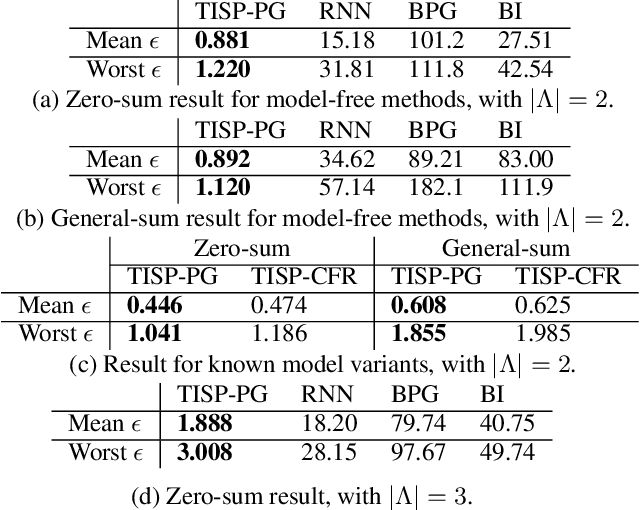 |  | TISP-PG | RNN | BPG | BI |
|---|---|---|---|---|
| Mean $\epsilon$ | 0.881 | 15.18 | 101.2 | 27.51 |
| Worst $\epsilon$ | 1.220 | 31.81 | 111.8 | 42.54 |

(a) Zero-sum result for model-free methods, with $|\Lambda| = 2$.

|  | TISP-PG | RNN | BPG | BI |
|---|---|---|---|---|
| Mean $\epsilon$ | 0.892 | 34.62 | 89.21 | 83.00 |
| Worst $\epsilon$ | 1.120 | 57.14 | 182.1 | 111.9 |

(b) General-sum result for model-free methods, with $|\Lambda| = 2$.

|  | Zero-sum |  | General-sum |  |
|---|---|---|---|---|
|  | TISP-PG | TISP-CFR | TISP-PG | TISP-CFR |
| Mean $\epsilon$ | 0.446 | 0.474 | 0.608 | 0.625 |
| Worst $\epsilon$ | 1.041 | 1.186 | 1.855 | 1.985 |

(c) Result for known model variants, with $|\Lambda| = 2$.

|  | TISP-PG | RNN | BPG | BI |
|---|---|---|---|---|
| Mean $\epsilon$ | 1.888 | 18.20 | 79.74 | 40.75 |
| Worst $\epsilon$ | 3.008 | 28.15 | 97.67 | 49.74 |

(d) Zero-sum result, with $|\Lambda| = 3$.